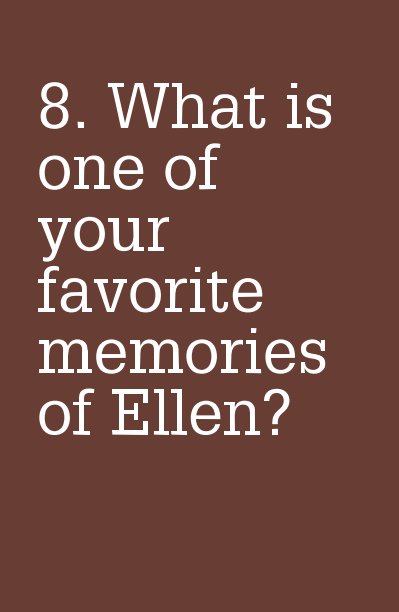 8. What is one of your favorite memories of Ellen?